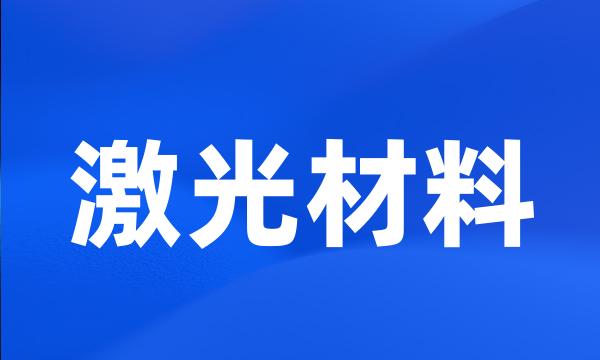 激光材料